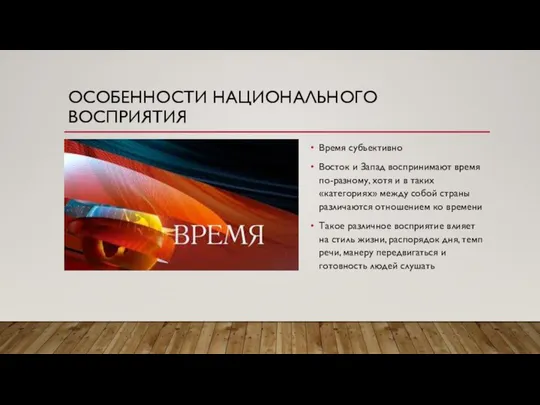 ОСОБЕННОСТИ НАЦИОНАЛЬНОГО ВОСПРИЯТИЯ

ВРЕМЯ

• Время субъективно

• Восток и Запад воспринимают время по-разному, хотя и в таких «категориях» между собой страны различаются отношением ко времени

• Такое различное восприятие влияет на стиль жизни, распорядок дня, темп речи, манеру передвигаться и готовность людей слушать